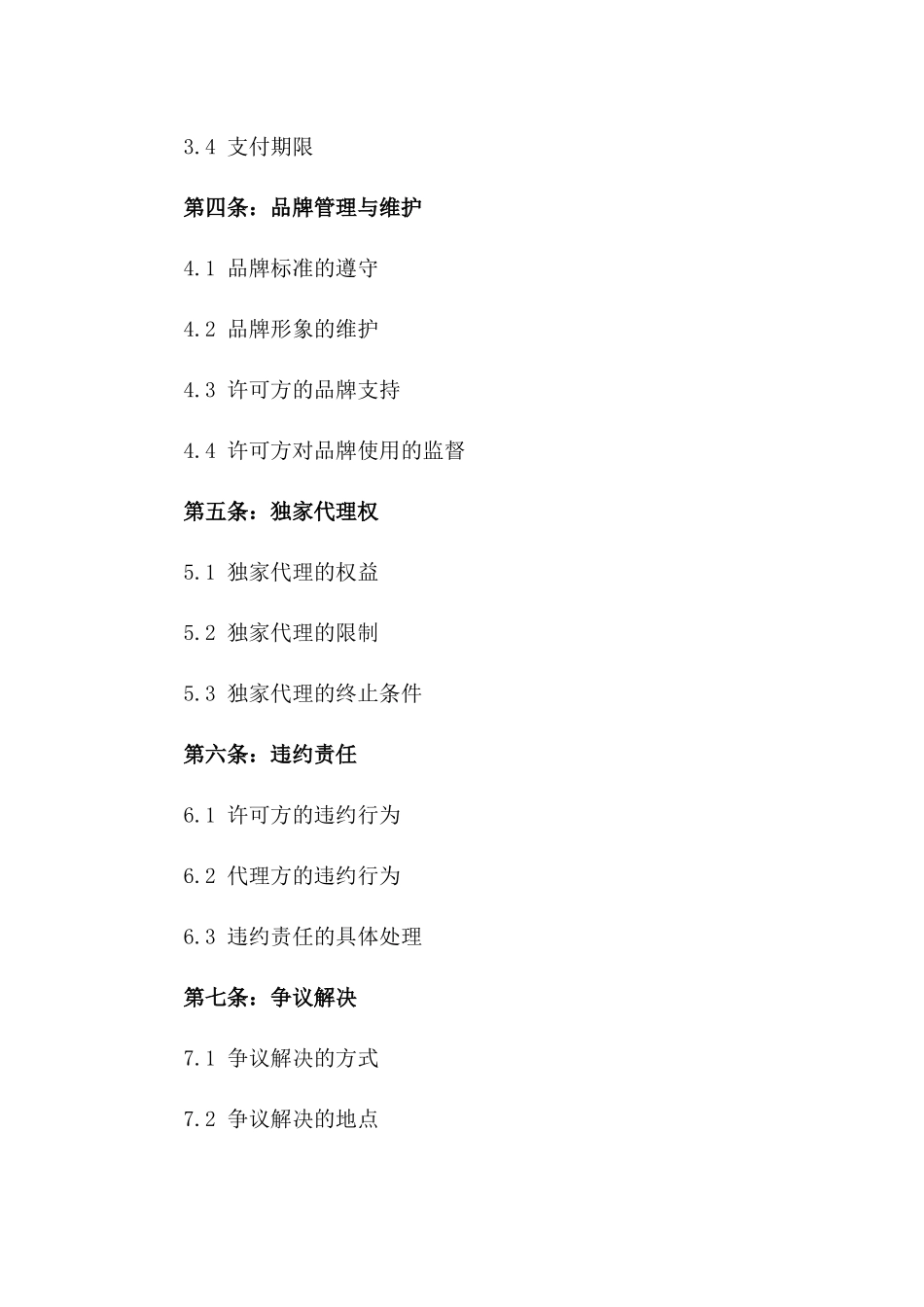 3.4 支付期限

第四条：品牌管理与维护

4.1 品牌标准的遵守

4.2 品牌形象的维护

4.3 许可方的品牌支持

4.4 许可方对品牌使用的监督

第五条：独家代理权

5.1 独家代理的权益

5.2 独家代理的限制

5.3 独家代理的终止条件

第六条：违约责任

6.1 许可方的违约行为

6.2 代理方的违约行为

6.3 违约责任的具体处理

第七条：争议解决

7.1 争议解决的方式

7.2 争议解决的地点